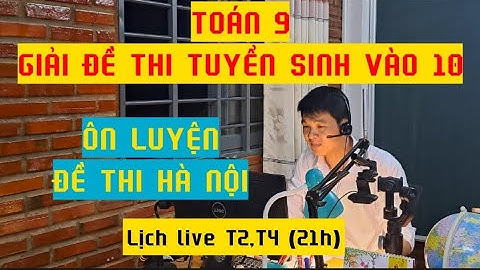 TOÁN 9
GIẢI ĐỀ THI TUYỂN SINH VÀO 10

ÔN LUYỆN
ĐỀ THI HÀ NỘI

Lịch live T2,T4 (21h)